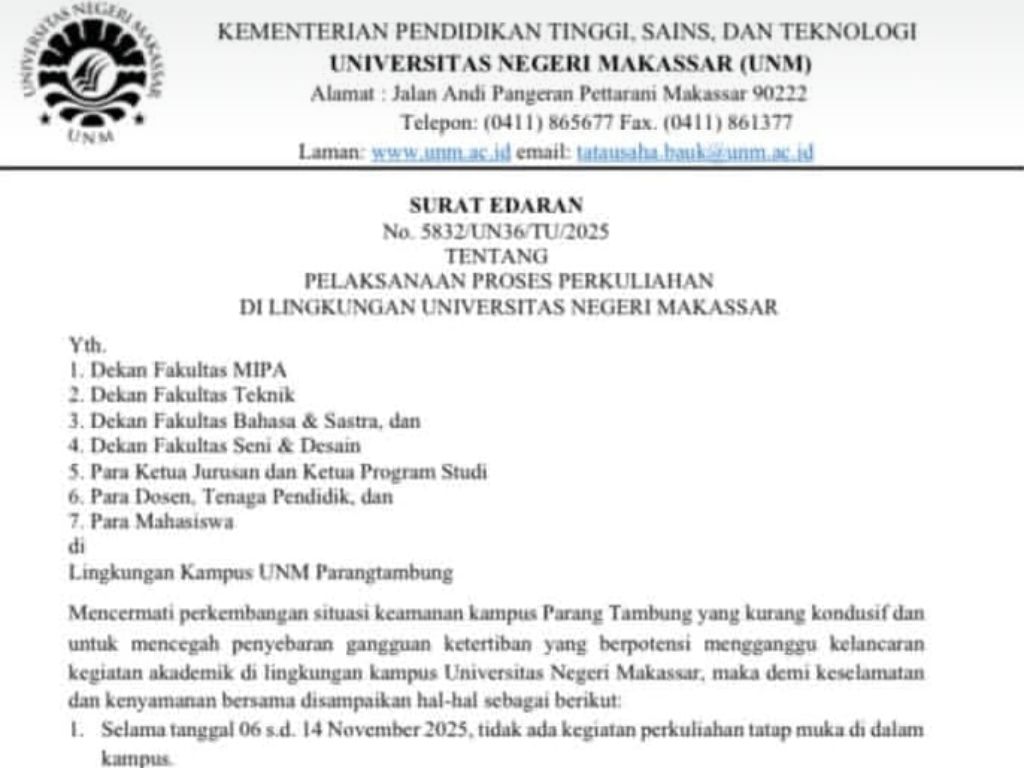 UNIVERSITAS NEGERI MAKASSAR
UNM

KEMENTERIAN PENDIDIKAN TINGGI, SAINS, DAN TEKNOLOGI
UNIVERSITAS NEGERI MAKASSAR (UNM)
Alamat : Jalan Andi Pangeran Pettarani Makassar 90222
Telepon: (0411) 865677 Fax. (0411) 861377
Laman: www.unm.ac.id email: tatausaha.bauk@unm.ac.id

SURAT EDARAN
No. 5832/UN36/TU/2025
TENTANG
PELAKSANAAN PROSES PERKULIAHAN
DI LINGKUNGAN UNIVERSITAS NEGERI MAKASSAR

Yth.
1. Dekan Fakultas MIPA
2. Dekan Fakultas Teknik
3. Dekan Fakultas Bahasa & Sastra, dan
4. Dekan Fakultas Seni & Desain
5. Para Ketua Jurusan dan Ketua Program Studi
6. Para Dosen, Tenaga Pendidik, dan
7. Para Mahasiswa
di
Lingkungan Kampus UNM Parangtambung

Mencermati perkembangan situasi keamanan kampus Parang Tambung yang kurang kondusif dan untuk mencegah penyebaran gangguan ketertiban yang berpotensi mengganggu kelancaran kegiatan akademik di lingkungan kampus Universitas Negeri Makassar, maka demi keselamatan dan kenyamanan bersama disampaikan hal-hal sebagai berikut:

1. Selama tanggal 06 s.d. 14 November 2025, tidak ada kegiatan perkuliahan tatap muka di dalam kampus.